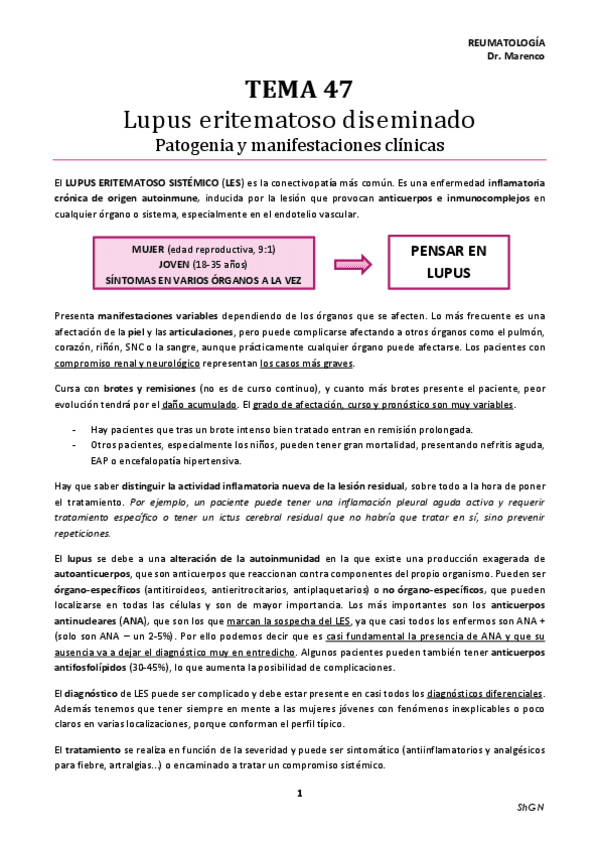 REUMATOLOGÍA
Dr. Marenco

TEMA 47
Lupus eritematoso diseminado
Patogenia y manifestaciones clínicas

El LUPUS ERITEMATOSO SISTÉMICO (LES) es la conectivopatía más común. Es una enfermedad inflamatoria crónica de origen autoinmune, inducida por la lesión que provocan anticuerpos e inmunocomplejos en cualquier órgano o sistema, especialmente en el endotelio vascular.

MUJER (edad reproductiva, 9:1)
JOVEN (18-35 años)
SÍNTOMAS EN VARIOS ÓRGANOS A LA VEZ

PENSAR EN LUPUS

Presenta manifestaciones variables dependiendo de los órganos que se afecten. Lo más frecuente es una afectación de la piel y las articulaciones, pero puede complicarse afectando a otros órganos como el pulmón, corazón, riñón, SNC o la sangre, aunque prácticamente cualquier órgano puede afectarse. Los pacientes con compromiso renal y neurológico representan los casos más graves.

Cursa con brotes y remisiones (no es de curso continuo), y cuanto más brotes presente el paciente, peor evolución tendrá por el daño acumulado. El grado de afectación, curso y pronóstico son muy variables.

- Hay pacientes que tras un brote intenso bien tratado entran en remisión prolongada.
- Otros pacientes, especialmente los niños, pueden tener gran mortalidad, presentando nefritis aguda, EAP o encefalopatía hipertensiva.

Hay que saber distinguir la actividad inflamatoria nueva de la lesión residual, sobre todo a la hora de poner el tratamiento. Por ejemplo, un paciente puede tener una inflamación pleural aguda activa y requerir tratamiento específico o tener un ictus cerebral residual que no habría que tratar en sí, sino prevenir repeticiones.

El lupus se debe a una alteración de la autoinmunidad en la que existe una producción exagerada de autoanticuerpos, que son anticuerpos que reaccionan contra componentes del propio organismo. Pueden ser órgano-específicos (antitiroideos, antieritrocitarios, antiplaquetarios) o no órgano-específicos, que pueden localizarse en todas las células y son de mayor importancia. Los más importantes son los anticuerpos antinucleares (ANA), que son los que marcan la sospecha del LES, ya que casi todos los enfermos son ANA + (solo son ANA – un 2-5%). Por ello podemos decir que es casi fundamental la presencia de ANA y que su ausencia va a dejar el diagnóstico muy en entredicho. Algunos pacientes pueden también tener anticuerpos antifosfolípidos (30-45%), lo que aumenta la posibilidad de complicaciones.

El diagnóstico de LES puede ser complicado y debe estar presente en casi todos los diagnósticos diferenciales. Además tenemos que tener siempre en mente a las mujeres jóvenes con fenómenos inexplicables o poco claros en varias localizaciones, porque conforman el perfil típico.

El tratamiento se realiza en función de la severidad y puede ser sintomático (antiinflamatorios y analgésicos para fiebre, artralgias...) o encaminado a tratar un compromiso sistémico.

1

ShGN